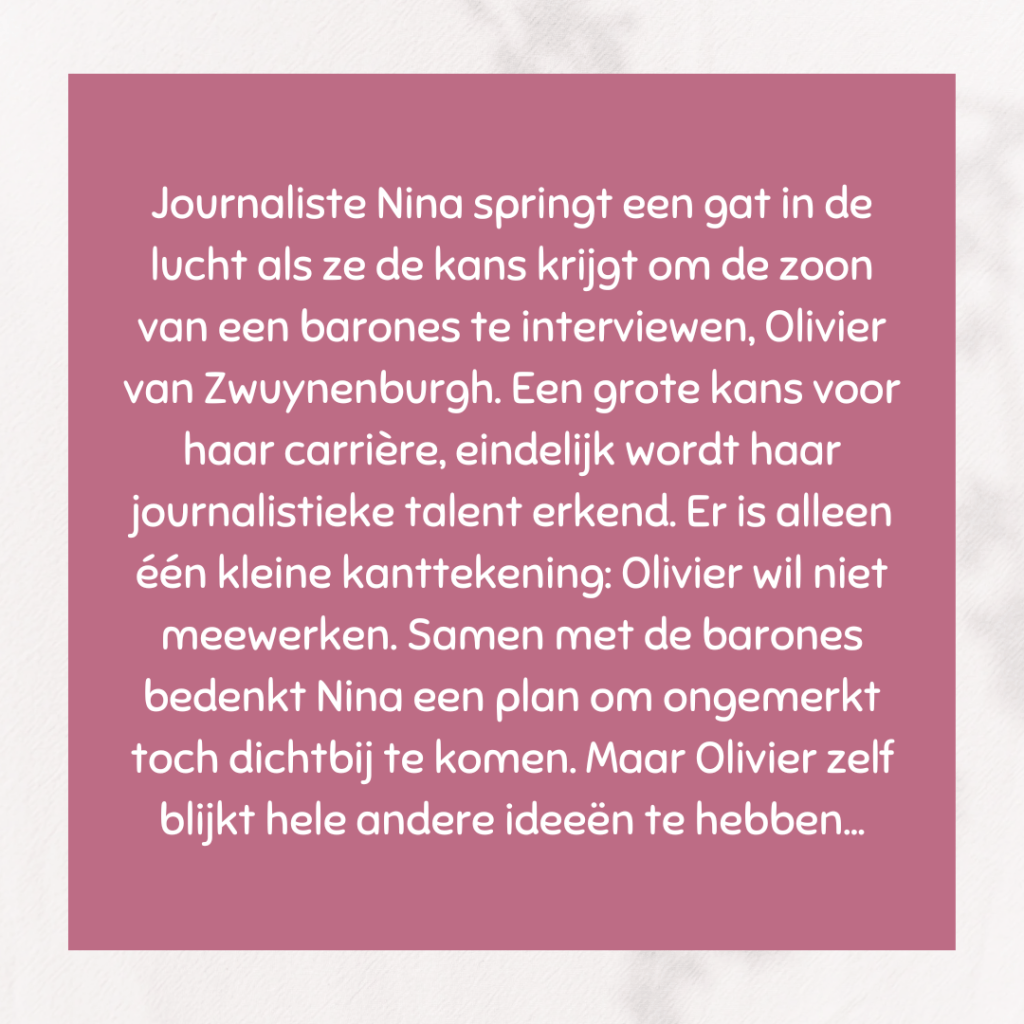 Journaliste Nina springt een gat in de lucht als ze de kans krijgt om de zoon van een barones te interviewen, Olivier van Zwuynenburgh. Een grote kans voor haar carrière, eindelijk wordt haar journalistieke talent erkend. Er is alleen één kleine kanttekening: Olivier wil niet meewerken. Samen met de barones bedenkt Nina een plan om ongemerkt toch dichtbij te komen. Maar Olivier zelf blijkt hele andere ideeën te hebben...